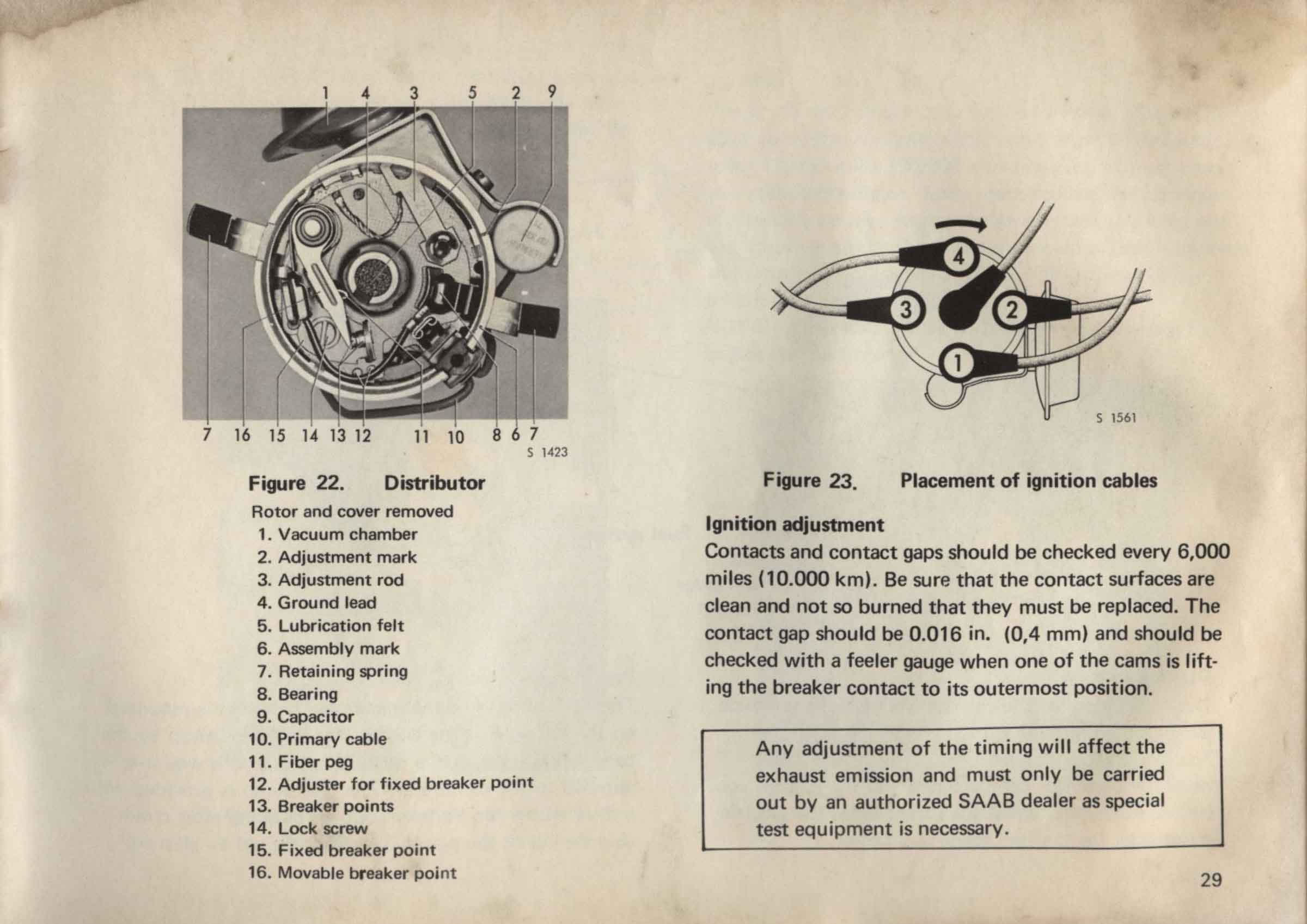 1 4 3 5 2 9

7 16 15 14 13 12 11 10 8 6 7

S 1423

Figure 22. Distributor

Rotor and cover removed
1. Vacuum chamber
2. Adjustment mark
3. Adjustment rod
4. Ground lead
5. Lubrication felt
6. Assembly mark
7. Retaining spring
8. Bearing
9. Capacitor
10. Primary cable
11. Fiber peg
12. Adjuster for fixed breaker point
13. Breaker points
14. Lock screw
15. Fixed breaker point
16. Movable breaker point

4 3 2 1

S 1561

Figure 23. Placement of ignition cables

Ignition adjustment
Contacts and contact gaps should be checked every 6,000 miles (10.000 km). Be sure that the contact surfaces are clean and not so burned that they must be replaced. The contact gap should be 0.016 in. (0,4 mm) and should be checked with a feeler gauge when one of the cams is lifting the breaker contact to its outermost position.

Any adjustment of the timing will affect the exhaust emission and must only be carried out by an authorized SAAB dealer as special test equipment is necessary.

29